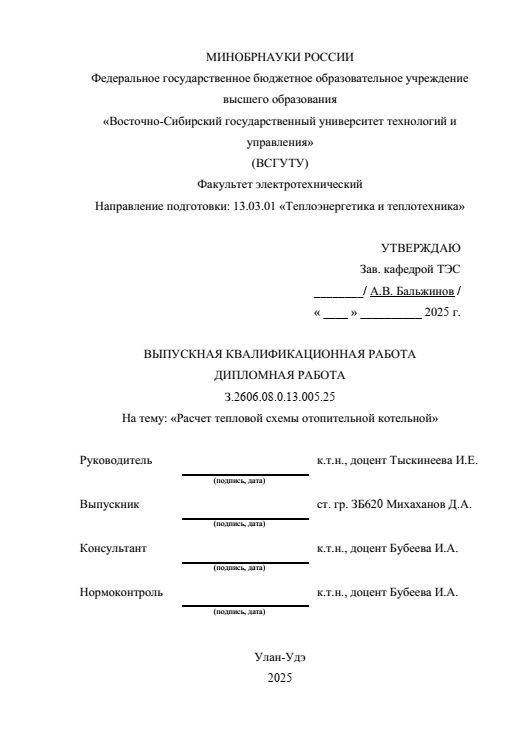 МИНОБРНАУКИ РОССИИ
Федеральное государственное бюджетное образовательное учреждение высшего образования
«Восточно-Сибирский государственный университет технологий и управления»
(ВСГУТУ)
Факультет электротехнический
Направление подготовки: 13.03.01 «Теплоэнергетика и теплотехника»

УТВЕРЖДАЮ
Зав. кафедрой ТЭС
________/ А.В. Бальжинов /
« ____ » __________ 2025 г.

ВЫПУСКНАЯ КВАЛИФИКАЦИОННАЯ РАБОТА
ДИПЛОМНАЯ РАБОТА
З.2606.08.0.13.005.25
На тему: «Расчет тепловой схемы отопительной котельной»

Руководитель (подпись, дата) к.т.н., доцент Тыскинеева И.Е.

Выпускник (подпись, дата) ст. гр. ЗБ620 Михаханов Д.А.

Консультант (подпись, дата) к.т.н., доцент Бубеева И.А.

Нормоконтроль (подпись, дата) к.т.н., доцент Бубеева И.А.

Улан-Удэ
2025